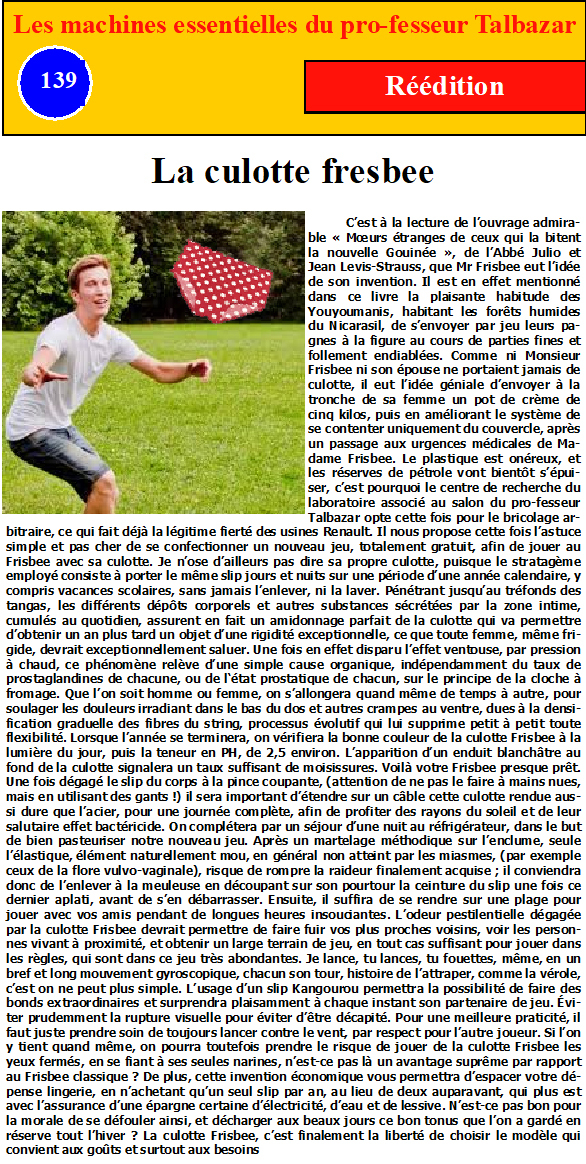 Les machines essentielles du pro-fesseur Talbazar

139

Réédition

La culotte fresbee

C'est à la lecture de l'ouvrage admirable « Mœurs étranges de ceux qui la bitent la nouvelle Gouinée », de l'Abbé Julio et Jean Levis-Strauss, que Mr Frisbee eut l'idée de son invention. Il est en effet mentionné dans ce livre la plaisante habitude des Youyoumanis, habitant les forêts humides du Nicarasil, de s'envoyer par jeu leurs pagnes à la figure au cours de parties fines et follement endiablées. Comme ni Monsieur Frisbee ni son épouse ne portaient jamais de culotte, il eut l'idée géniale d'envoyer à la tronche de sa femme un pot de crème de cinq kilos, puis en améliorant le système de se contenter uniquement du couvercle, après un passage aux urgences médicales de Madame Frisbee. Le plastique est onéreux, et les réserves de pétrole vont bientôt s'épuiser, c'est pourquoi le centre de recherche du laboratoire associé au salon du pro-fesseur Talbazar opte cette fois pour le bricolage arbitraire, ce qui fait déjà la légitime fierté des usines Renault. Il nous propose cette fois l'astuce simple et pas cher de se confectionner un nouveau jeu, totalement gratuit, afin de jouer au Frisbee avec sa culotte. Je n'ose d'ailleurs pas dire sa propre culotte, puisque le stratagème employé consiste à porter le même slip jours et nuits sur une période d'une année calendaire, y compris vacances scolaires, sans jamais l'enlever, ni la laver. Pénétrant jusqu'au tréfonds des tangas, les différents dépôts corporels et autres substances sécrétées par la zone intime, cumulés au quotidien, assurent en fait un amidonnage parfait de la culotte qui va permettre d'obtenir un an plus tard un objet d'une rigidité exceptionnelle, ce que toute femme, même frigide, devrait exceptionnellement saluer. Une fois en effet disparu l'effet ventouse, par pression à chaud, ce phénomène relève d'une simple cause organique, indépendamment du taux de prostaglandines de chacune, ou de l'état prostatique de chacun, sur le principe de la cloche à fromage. Que l'on soit homme ou femme, on s'allongera quand même de temps à autre, pour soulager les douleurs irradiant dans le bas du dos et autres crampes au ventre, dues à la densification graduelle des fibres du string, processus évolutif qui lui supprime petit à petit toute flexibilité. Lorsque l'année se terminera, on vérifiera la bonne couleur de la culotte Frisbee à la lumière du jour, puis la teneur en PH, de 2,5 environ. L'apparition d'un enduit blanchâtre au fond de la culotte signalera un taux suffisant de moisissures. Voilà votre Frisbee presque prêt. Une fois dégagé le slip du corps à la pince coupante, (attention de ne pas le faire à mains nues, mais en utilisant des gants !) il sera important d'étendre sur un câble cette culotte rendue aussi dure que l'acier, pour une journée complète, afin de profiter des rayons du soleil et de leur salutaire effet bactéricide. On complétera par un séjour d'une nuit au réfrigérateur, dans le but de bien pasteuriser notre nouveau jeu. Après un martelage méthodique sur l'enclume, seule l'élastique, élément naturellement mou, en général non atteint par les miasmes, (par exemple ceux de la flore vulvo-vaginale), risque de rompre la raideur finalement acquise ; il conviendra donc de l'enlever à la meuleuse en découpant sur son pourtour la ceinture du slip une fois ce dernier aplati, avant de s'en débarrasser. Ensuite, il suffira de se rendre sur une plage pour jouer avec vos amis pendant de longues heures insouciantes. L'odeur pestilentielle dégagée par la culotte Frisbee devrait permettre de faire fuir vos plus proches voisins, voir les personnes vivant à proximité, et obtenir un large terrain de jeu, en tout cas suffisant pour jouer dans les règles, qui sont dans ce jeu très abondantes. Je lance, tu lances, tu fouettes, même, en un bref et long mouvement gyroscopique, chacun son tour, histoire de l'attraper, comme la vérole, c'est on ne peut plus simple. L'usage d'un slip Kangourou permettra la possibilité de faire des bonds extraordinaires et surprendra plaisamment à chaque instant son partenaire de jeu. Éviter prudemment la rupture visuelle pour éviter d'être décapité. Pour une meilleure praticité, il faut juste prendre soin de toujours lancer contre le vent, par respect pour l'autre joueur. Si l'on y tient quand même, on pourra toutefois prendre le risque de jouer de la culotte Frisbee les yeux fermés, en se fiant à ses seules narines, n'est-ce pas là un avantage suprême par rapport au Frisbee classique ? De plus, cette invention économique vous permettra d'espacer votre dépense lingerie, en n'achetant qu'un seul slip par an, au lieu de deux auparavant, qui plus est avec l'assurance d'une épargne certaine d'électricité, d'eau et de lessive. N'est-ce pas bon pour la morale de se défouler ainsi, et décharger aux beaux jours ce bon tonus que l'on a gardé en réserve tout l'hiver ? La culotte Frisbee, c'est finalement la liberté de choisir le modèle qui convient aux goûts et surtout aux besoins